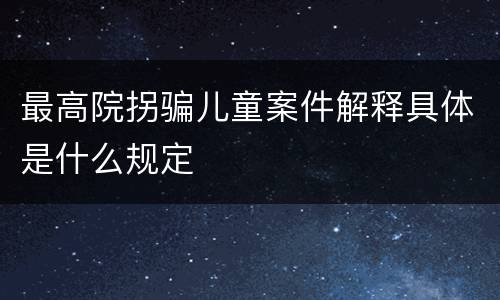 最高院拐骗儿童案件解释具体是什么规定